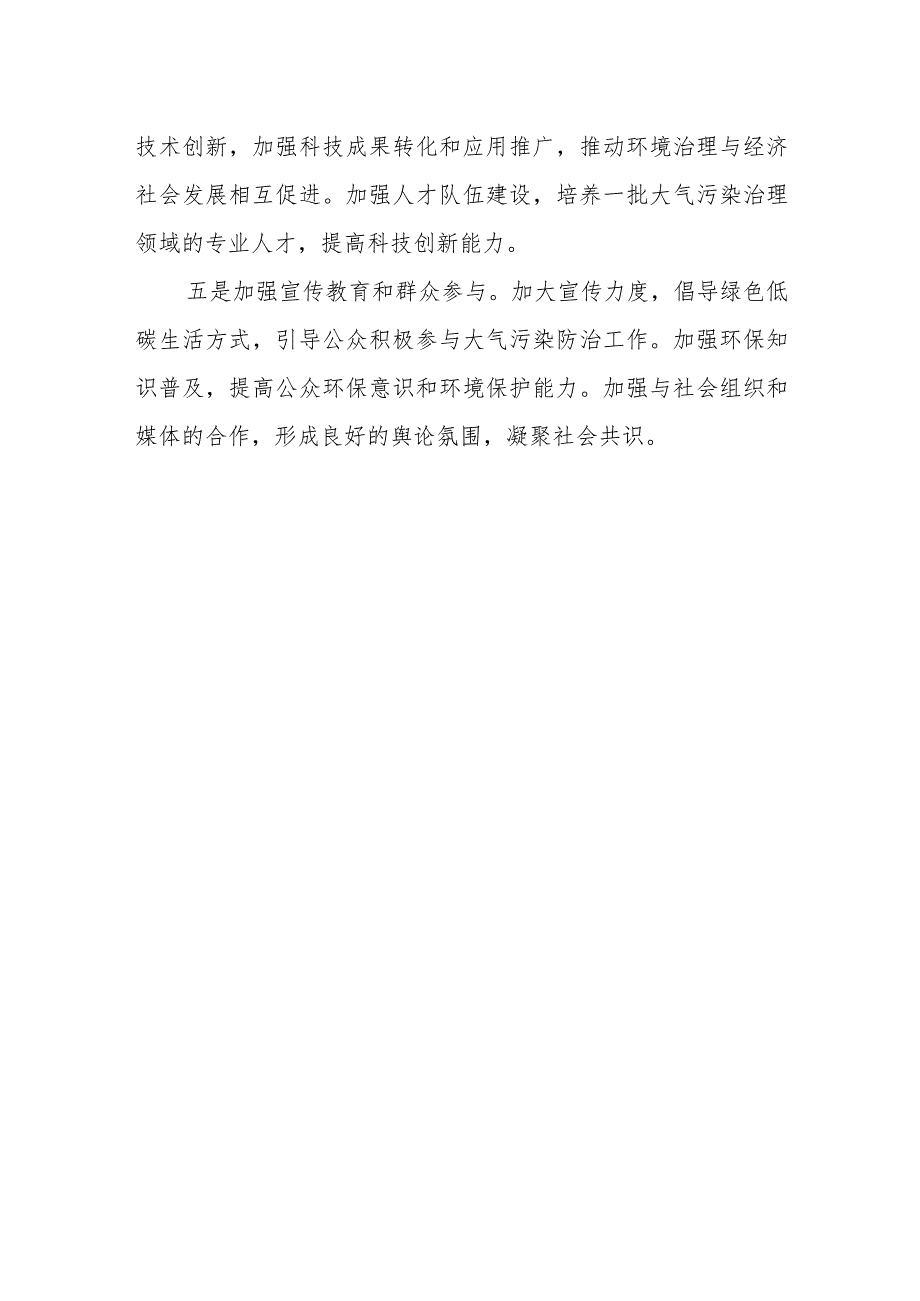 技术创新，加强科技成果转化和应用推广，推动环境治理与经济社会发展相互促进。加强人才队伍建设，培养一批大气污染治理领域的专业人才，提高科技创新能力。

五是加强宣传教育和群众参与。加大宣传力度，倡导绿色低碳生活方式，引导公众积极参与大气污染防治工作。加强环保知识普及，提高公众环保意识和环境保护能力。加强与社会组织和媒体的合作，形成良好的舆论氛围，凝聚社会共识。